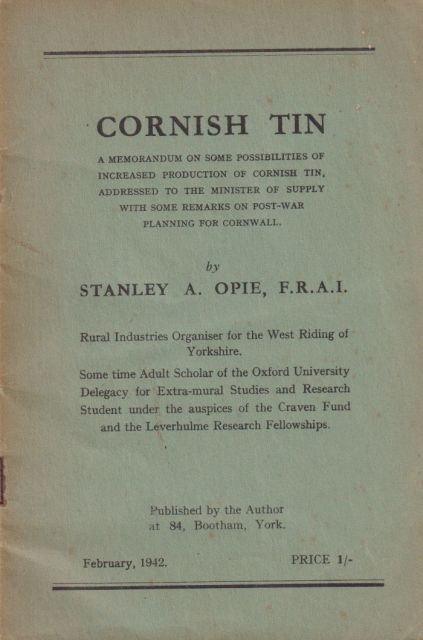 CORNISH TIN

A MEMORANDUM ON SOME POSSIBILITIES OF INCREASED PRODUCTION OF CORNISH TIN, ADDRESSED TO THE MINISTER OF SUPPLY WITH SOME REMARKS ON POST-WAR PLANNING FOR CORNWALL.

by

STANLEY A. OPIE, F.R.A.I.

Rural Industries Organiser for the West Riding of Yorkshire.

Some time Adult Scholar of the Oxford University Delegacy for Extra-mural Studies and Research Student under the auspices of the Craven Fund and the Leverhulme Research Fellowships.

Published by the Author at 84, Bootham, York.

February, 1942.

PRICE 1/-